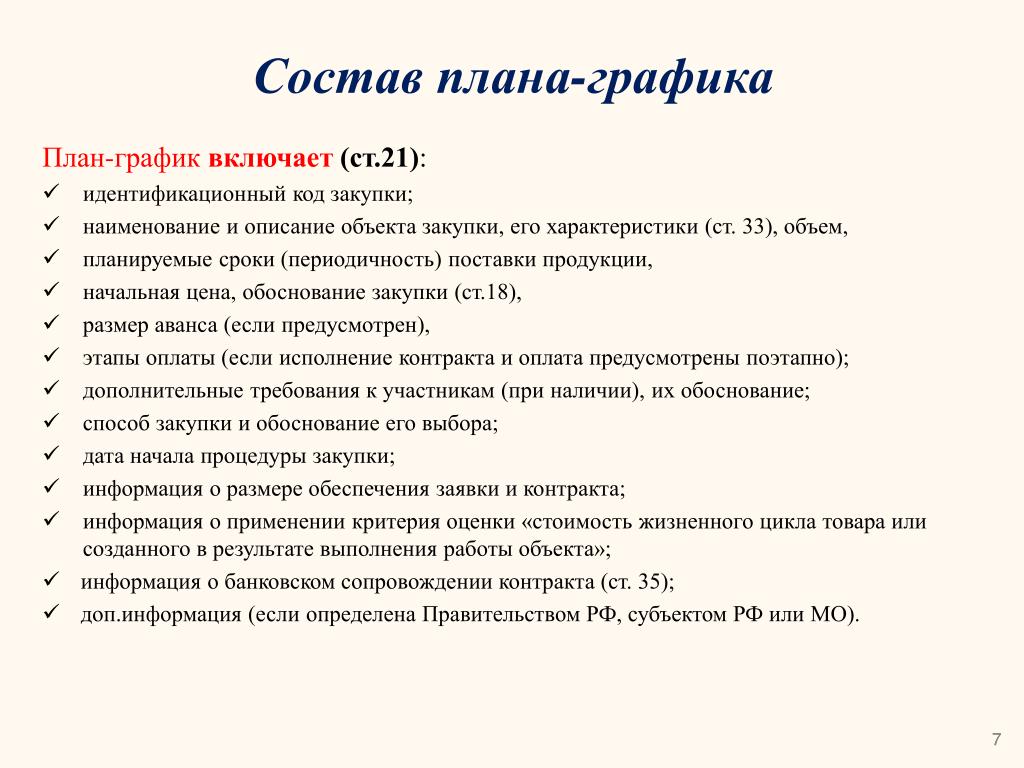 Состав плана-графика

План-график включает (ст.21):

✓ идентификационный код закупки;
✓ наименование и описание объекта закупки, его характеристики (ст. 33), объем,
✓ планируемые сроки (периодичность) поставки продукции,
✓ начальная цена, обоснование закупки (ст.18),
✓ размер аванса (если предусмотрен),
✓ этапы оплаты (если исполнение контракта и оплата предусмотрены поэтапно);
✓ дополнительные требования к участникам (при наличии), их обоснование;
✓ способ закупки и обоснование его выбора;
✓ дата начала процедуры закупки;
✓ информация о размере обеспечения заявки и контракта;
✓ информация о применении критерия оценки «стоимость жизненного цикла товара или созданного в результате выполнения работы объекта»;
✓ информация о банковском сопровождении контракта (ст. 35);
✓ доп.информация (если определена Правительством РФ, субъектом РФ или МО).

7